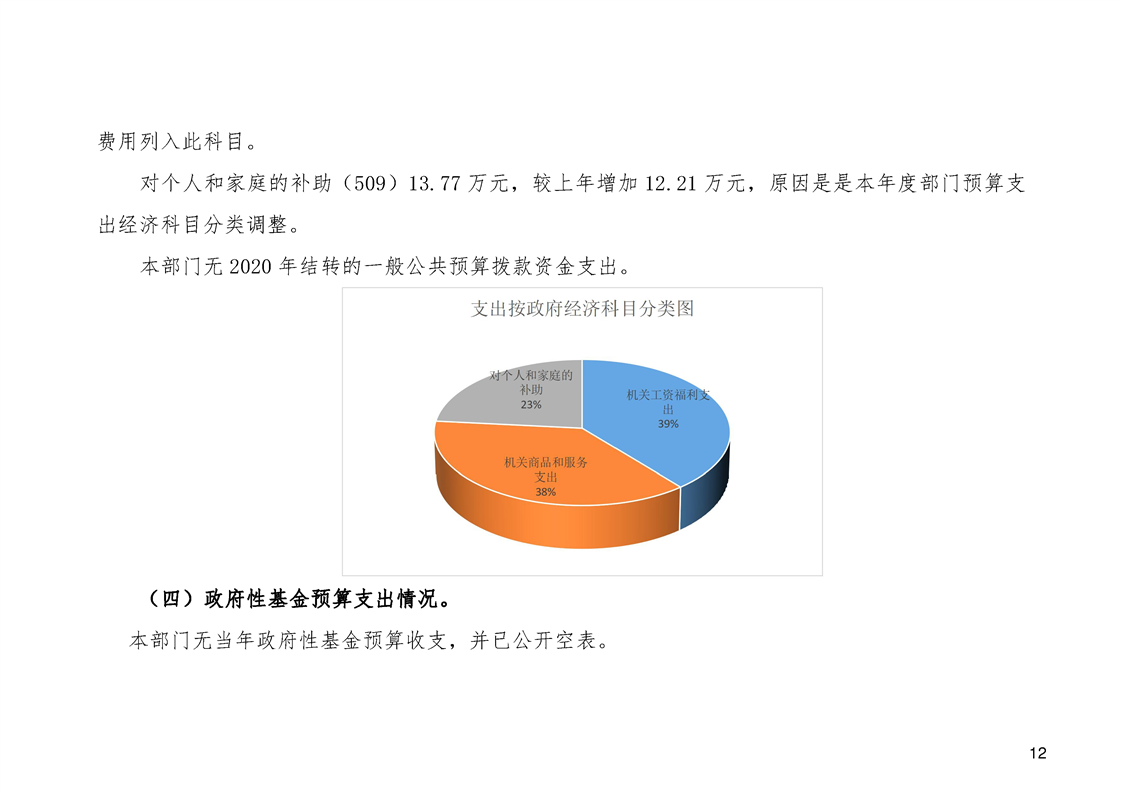 费用列入此科目。

对个人和家庭的补助（509）13.77万元，较上年增加12.21万元，原因是是本年度部门预算支出经济科目分类调整。

本部门无2020年结转的一般公共预算拨款资金支出。

支出按政府经济科目分类图

对个人和家庭的补助
23%

机关工资福利支出
39%

机关商品和服务支出
38%

（四）政府性基金预算支出情况。

本部门无当年政府性基金预算收支，并已公开空表。

12